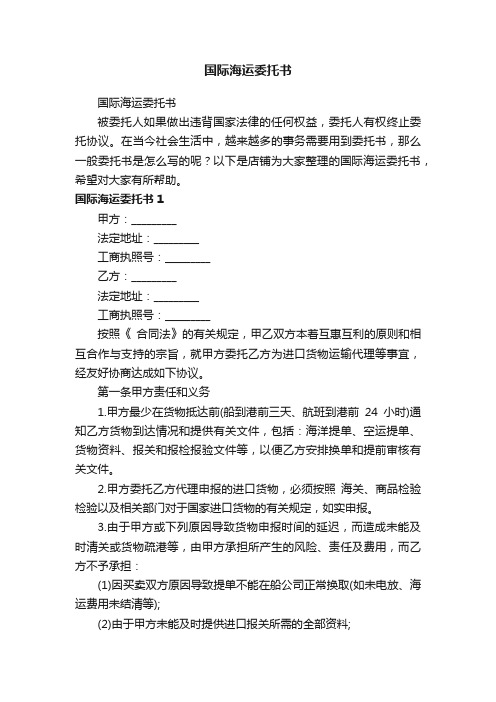 国际海运委托书

国际海运委托书

被委托人如果做出违背国家法律的任何权益，委托人有权终止委托协议。在当今社会生活中，越来越多的事务需要用到委托书，那么一般委托书是怎么写的呢？以下是店铺为大家整理的国际海运委托书，希望对大家有所帮助。

国际海运委托书 1

甲方：________

法定地址：________

工商执照号：________

乙方：________

法定地址：________

工商执照号：________

按照《 合同法》的有关规定，甲乙双方本着互惠互利的原则和相互合作与支持的宗旨，就甲方委托乙方为进口货物运输代理等事宜，经友好协商达成如下协议。

第一条甲方责任和义务

1.甲方最少在货物抵达前(船到港前三天、航班到港前 24 小时)通知乙方货物到达情况和提供有关文件，包括：海洋提单、空运提单、货物资料、报关和报检报验文件等，以便乙方安排换单和提前审核有关文件。

2.甲方委托乙方代理申报的进口货物，必须按照 海关、商品检验检验以及相关部门对于国家进口货物的有关规定，如实申报。

3.由于甲方或下列原因导致货物申报时间的延迟，而造成未能及时清关或货物疏港等，由甲方承担所产生的风险、责任及费用，而乙方不予承担：

(1)因买卖双方原因导致提单不能在船公司正常换取(如未电放、海运费用未结清等);

(2)由于甲方未能及时提供进口报关所需的全部资料;